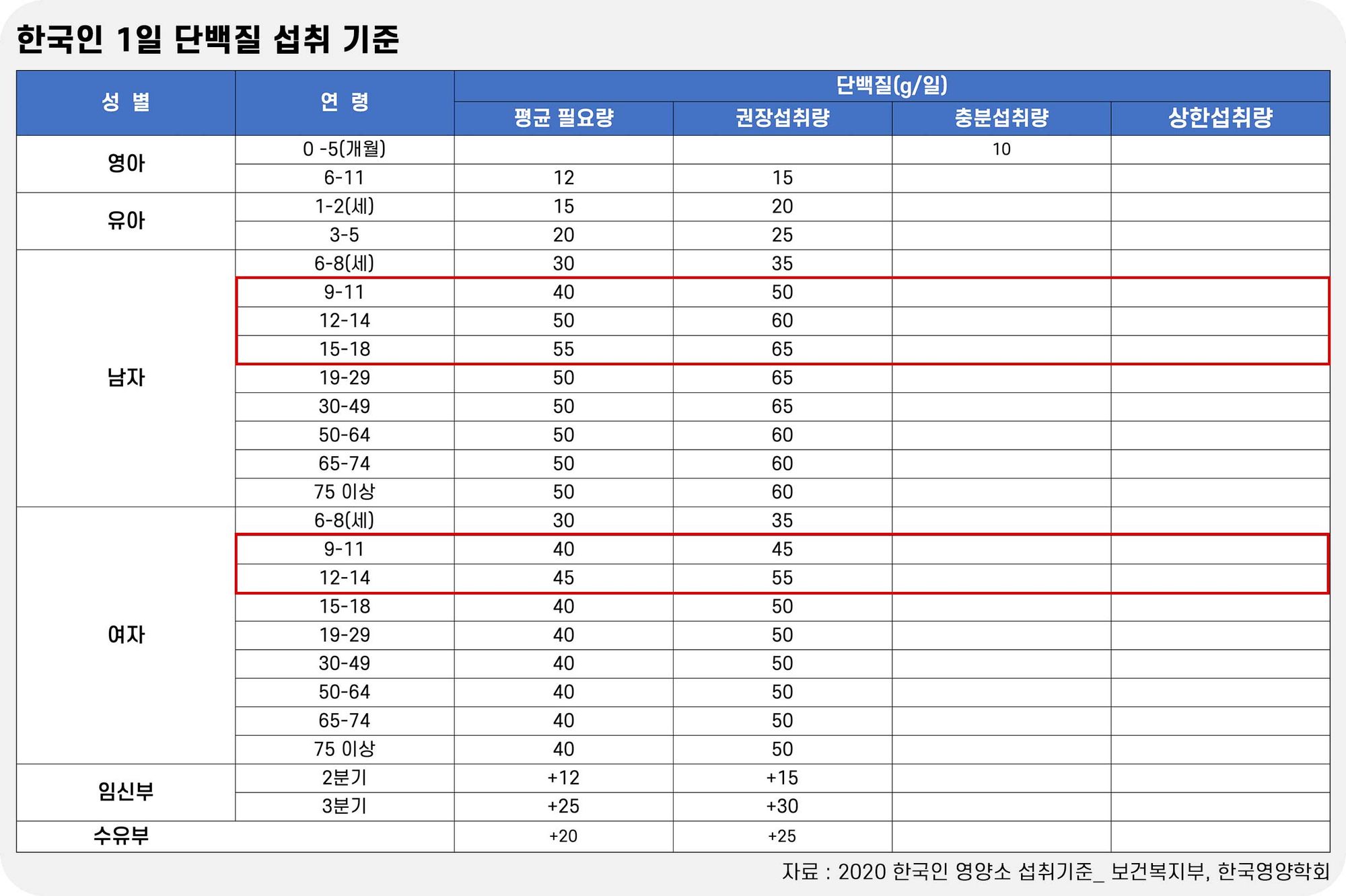 한국인 1일 단백질 섭취 기준

| 성 별 | 연 령 | 단백질(g/일) | | | |
|---|---|---|---|---|---|
| | | 평균 필요량 | 권장섭취량 | 충분섭취량 | 상한섭취량 |
| 영아 | 0 -5(개월) | | | 10 | |
| | 6-11 | 12 | 15 | | |
| 유아 | 1-2(세) | 15 | 20 | | |
| | 3-5 | 20 | 25 | | |
| 남자 | 6-8(세) | 30 | 35 | | |
| | 9-11 | 40 | 50 | | |
| | 12-14 | 50 | 60 | | |
| | 15-18 | 55 | 65 | | |
| | 19-29 | 50 | 65 | | |
| | 30-49 | 50 | 65 | | |
| | 50-64 | 50 | 60 | | |
| | 65-74 | 50 | 60 | | |
| | 75 이상 | 50 | 60 | | |
| 여자 | 6-8(세) | 30 | 35 | | |
| | 9-11 | 40 | 45 | | |
| | 12-14 | 45 | 55 | | |
| | 15-18 | 40 | 50 | | |
| | 19-29 | 40 | 50 | | |
| | 30-49 | 40 | 50 | | |
| | 50-64 | 40 | 50 | | |
| | 65-74 | 40 | 50 | | |
| | 75 이상 | 40 | 50 | | |
| 임신부 | 2분기 | +12 | +15 | | |
| | 3분기 | +25 | +30 | | |
| 수유부 | | +20 | +25 | | |

자료 : 2020 한국인 영양소 섭취기준_ 보건복지부, 한국영양학회